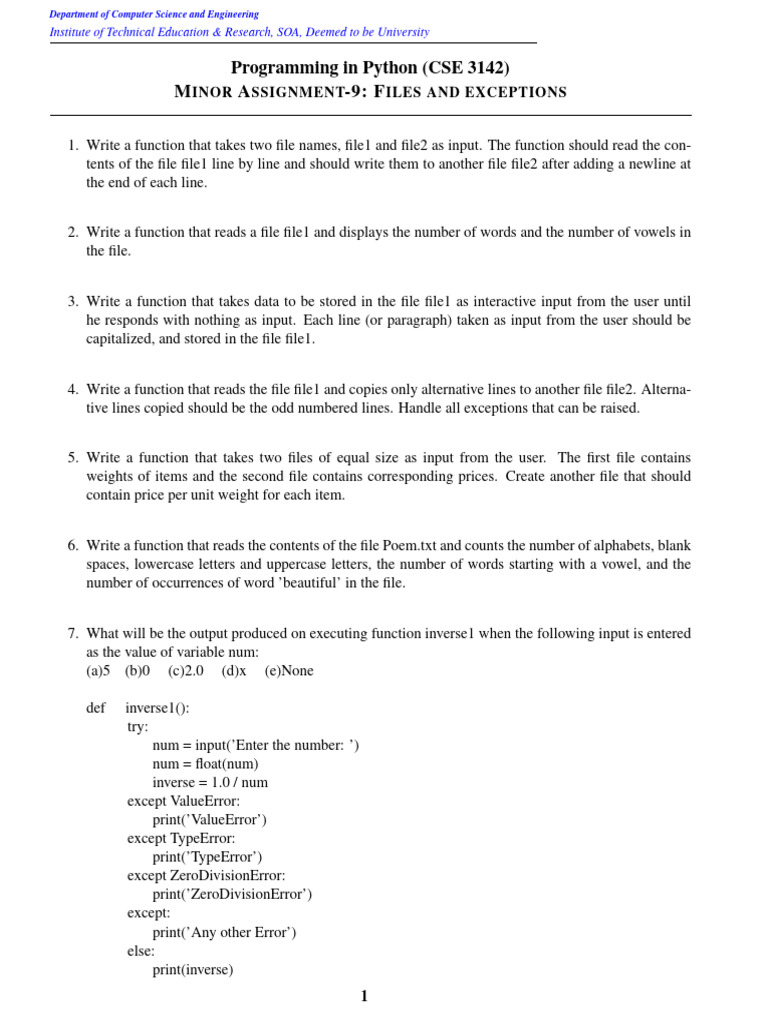 Department of Computer Science and Engineering
Institute of Technical Education & Research, SOA, Deemed to be University

Programming in Python (CSE 3142)
MINOR ASSIGNMENT-9: FILES AND EXCEPTIONS

1. Write a function that takes two file names, file1 and file2 as input. The function should read the contents of the file file1 line by line and should write them to another file file2 after adding a newline at the end of each line.

2. Write a function that reads a file file1 and displays the number of words and the number of vowels in the file.

3. Write a function that takes data to be stored in the file file1 as interactive input from the user until he responds with nothing as input. Each line (or paragraph) taken as input from the user should be capitalized, and stored in the file file1.

4. Write a function that reads the file file1 and copies only alternative lines to another file file2. Alternative lines copied should be the odd numbered lines. Handle all exceptions that can be raised.

5. Write a function that takes two files of equal size as input from the user. The first file contains weights of items and the second file contains corresponding prices. Create another file that should contain price per unit weight for each item.

6. Write a function that reads the contents of the file Poem.txt and counts the number of alphabets, blank spaces, lowercase letters and uppercase letters, the number of words starting with a vowel, and the number of occurrences of word 'beautiful' in the file.

7. What will be the output produced on executing function inverse1 when the following input is entered as the value of variable num:
(a)5 (b)0 (c)2.0 (d)x (e)None

def inverse1():
try:
num = input('Enter the number: ')
num = float(num)
inverse = 1.0 / num
except ValueError:
print('ValueError')
except TypeError:
print('TypeError')
except ZeroDivisionError:
print('ZeroDivisionError')
except:
print('Any other Error')
else:
print(inverse)

1